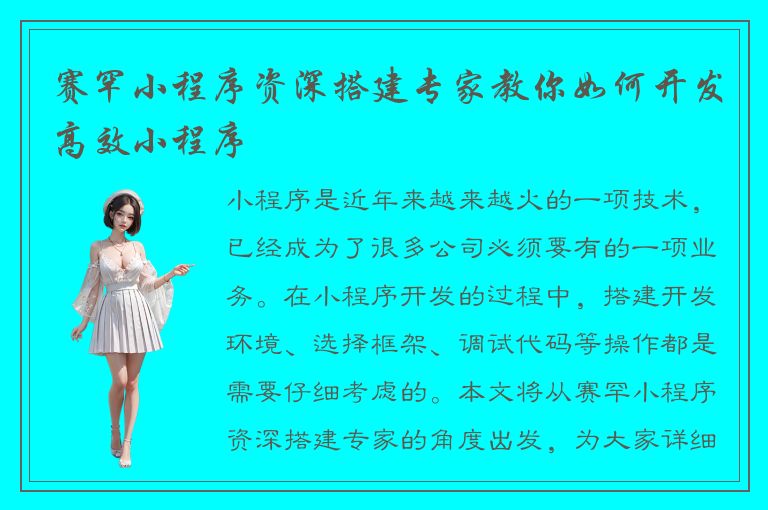 赛罕小程序资深搭建专家教你如何开发高效小程序

小程序是近年来越来越火的一项技术，已经成为了很多公司必须要有的一项业务。在小程序开发的过程中，搭建开发环境、选择框架、调试代码等操作都是需要仔细考虑的。本文将从赛罕小程序资深搭建专家的角度出发，为大家详细